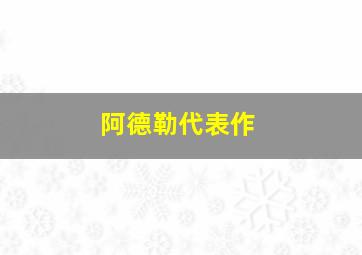 阿德勒代表作